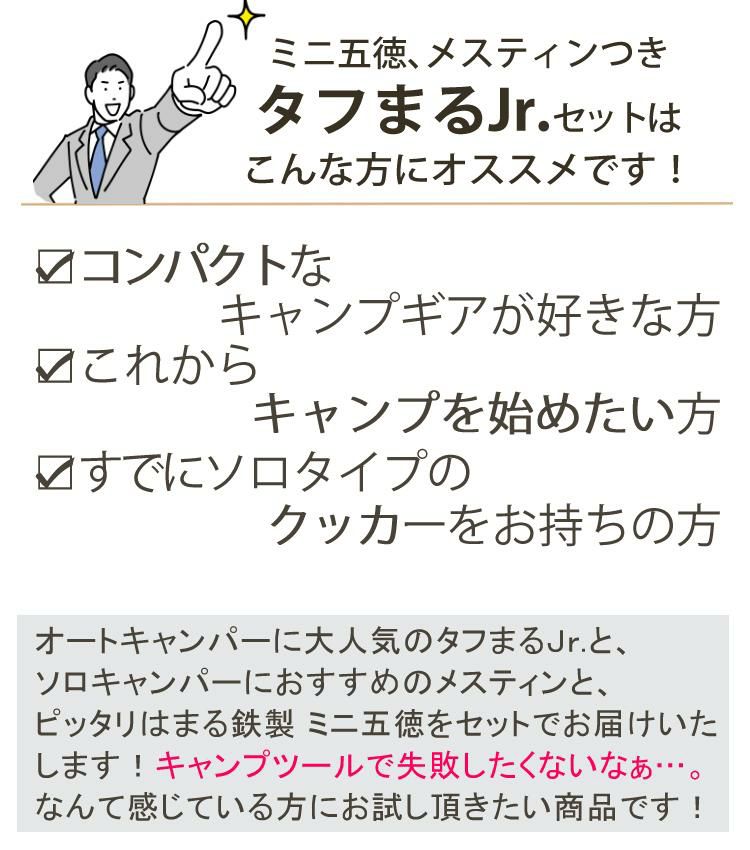 ミニ五徳、メスティンつき
タフまるJr.セットは
こんな方にオススメです！

☑コンパクトな
キャンプギアが好きな方
☑これから
キャンプを始めたい方
☑すでにソロタイプの
クッカーをお持ちの方

オートキャンパーに大人気のタフまるJr.と、ソロキャンパーにおすすめのメスティンと、ピッタリはまる鉄製 ミニ五徳をセットでお届けいたします！キャンプツールで失敗したくないなぁ…。なんて感じている方にお試し頂きたい商品です！